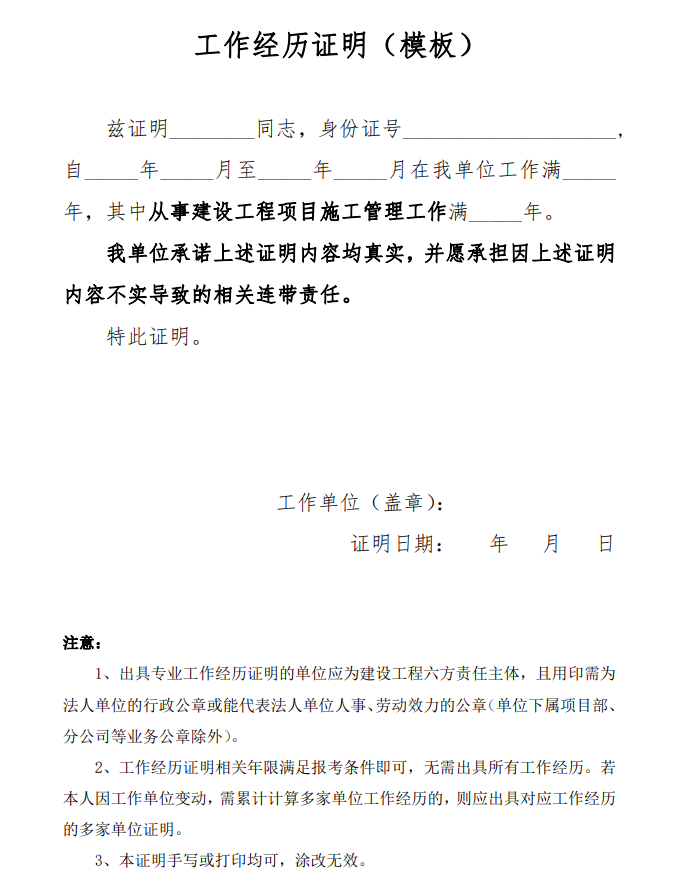 工作经历证明（模板）

兹证明________同志，身份证号____________________，自_____年_____月至_____年_____月在我单位工作满_____年，其中从事建设工程项目施工管理工作满_____年。

我单位承诺上述证明内容均真实，并愿承担因上述证明内容不实导致的相关连带责任。

特此证明。

工作单位（盖章）：

证明日期：　　年　　月　　日

注意：

1、出具专业工作经历证明的单位应为建设工程六方责任主体，且用印需为法人单位的行政公章或能代表法人单位人事、劳动效力的公章（单位下属项目部、分公司等业务公章除外）。

2、工作经历证明相关年限满足报考条件即可，无需出具所有工作经历。若本人因工作单位变动，需累计计算多家单位工作经历的，则应出具对应工作经历的多家单位证明。

3、本证明手写或打印均可，涂改无效。